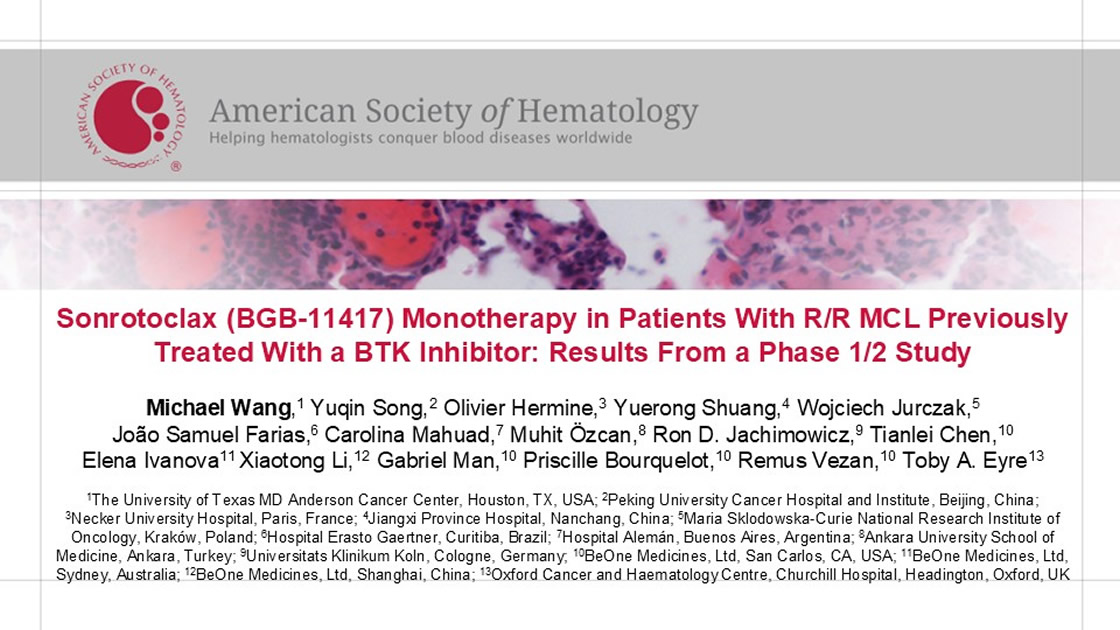 AMERICAN SOCIETY OF HEMATOLOGY

American Society of Hematology
Helping hematologists conquer blood diseases worldwide

Sonrotoclax (BGB-11417) Monotherapy in Patients With R/R MCL Previously Treated With a BTK Inhibitor: Results From a Phase 1/2 Study

Michael Wang,$^{1}$ Yuqin Song,$^{2}$ Olivier Hermine,$^{3}$ Yuerong Shuang,$^{4}$ Wojciech Jurczak,$^{5}$ João Samuel Farias,$^{6}$ Carolina Mahuad,$^{7}$ Muhit Özcan,$^{8}$ Ron D. Jachimowicz,$^{9}$ Tianlei Chen,$^{10}$ Elena Ivanova$^{11}$ Xiaotong Li,$^{12}$ Gabriel Man,$^{10}$ Priscille Bourquelot,$^{10}$ Remus Vezan,$^{10}$ Toby A. Eyre$^{13}$

$^{1}$The University of Texas MD Anderson Cancer Center, Houston, TX, USA; $^{2}$Peking University Cancer Hospital and Institute, Beijing, China; $^{3}$Necker University Hospital, Paris, France; $^{4}$Jiangxi Province Hospital, Nanchang, China; $^{5}$Maria Sklodowska-Curie National Research Institute of Oncology, Kraków, Poland; $^{6}$Hospital Erasto Gaertner, Curitiba, Brazil; $^{7}$Hospital Alemán, Buenos Aires, Argentina; $^{8}$Ankara University School of Medicine, Ankara, Turkey; $^{9}$Universitats Klinikum Koln, Cologne, Germany; $^{10}$BeOne Medicines, Ltd, San Carlos, CA, USA; $^{11}$BeOne Medicines, Ltd, Sydney, Australia; $^{12}$BeOne Medicines, Ltd, Shanghai, China; $^{13}$Oxford Cancer and Haematology Centre, Churchill Hospital, Headington, Oxford, UK